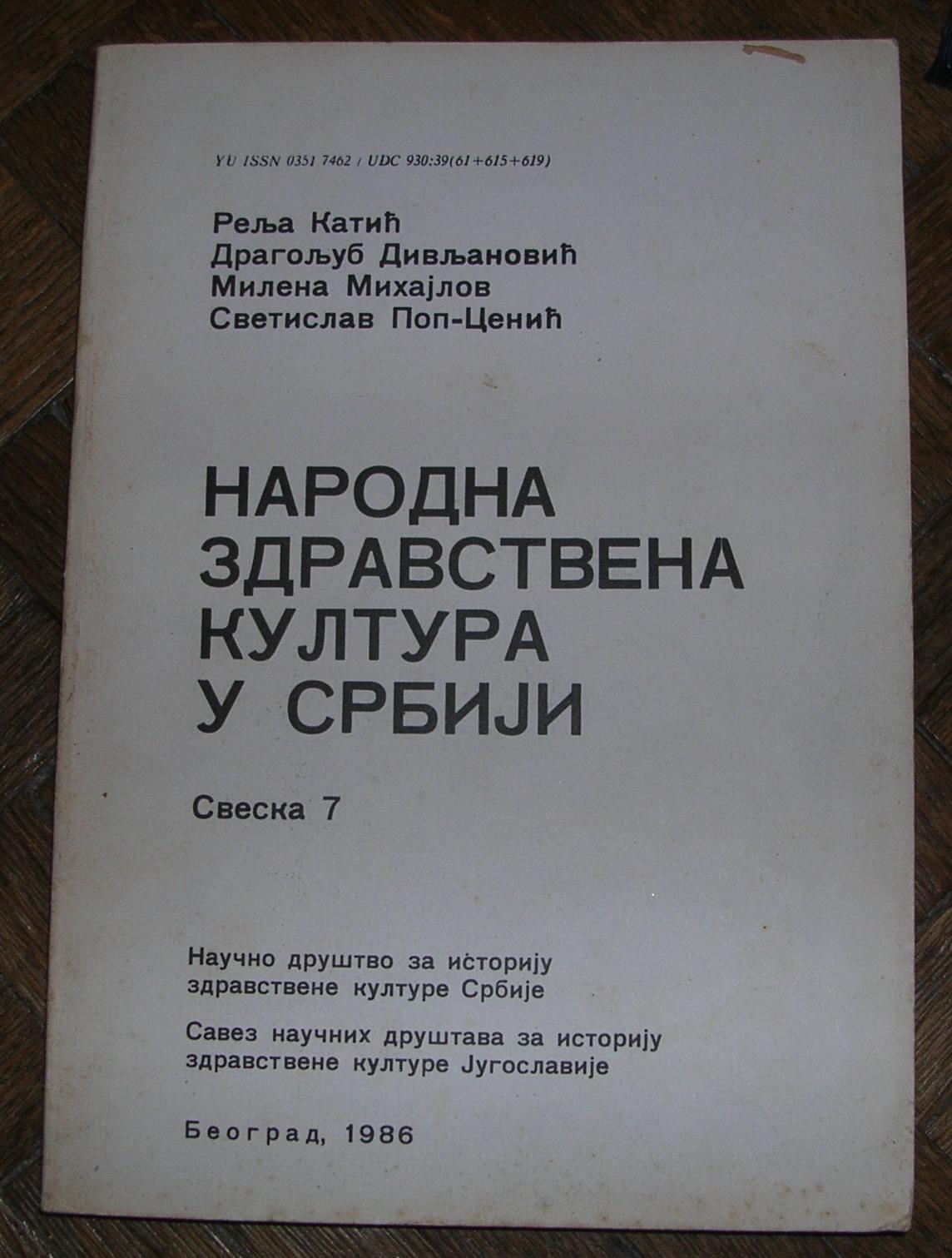 YU ISSN 0351 7462 / UDC 930:39(61+615+619)

Реља Катић
Драгољуб Дивљановић
Милена Михајлов
Светислав Поп-Ценић

НАРОДНА
ЗДРАВСТВЕНА
КУЛТУРА
У СРБИЈИ

Свеска 7

Научно друштво за историју здравствене културе Србије

Савез научних друштава за историју здравствене културе Југославије

Београд, 1986